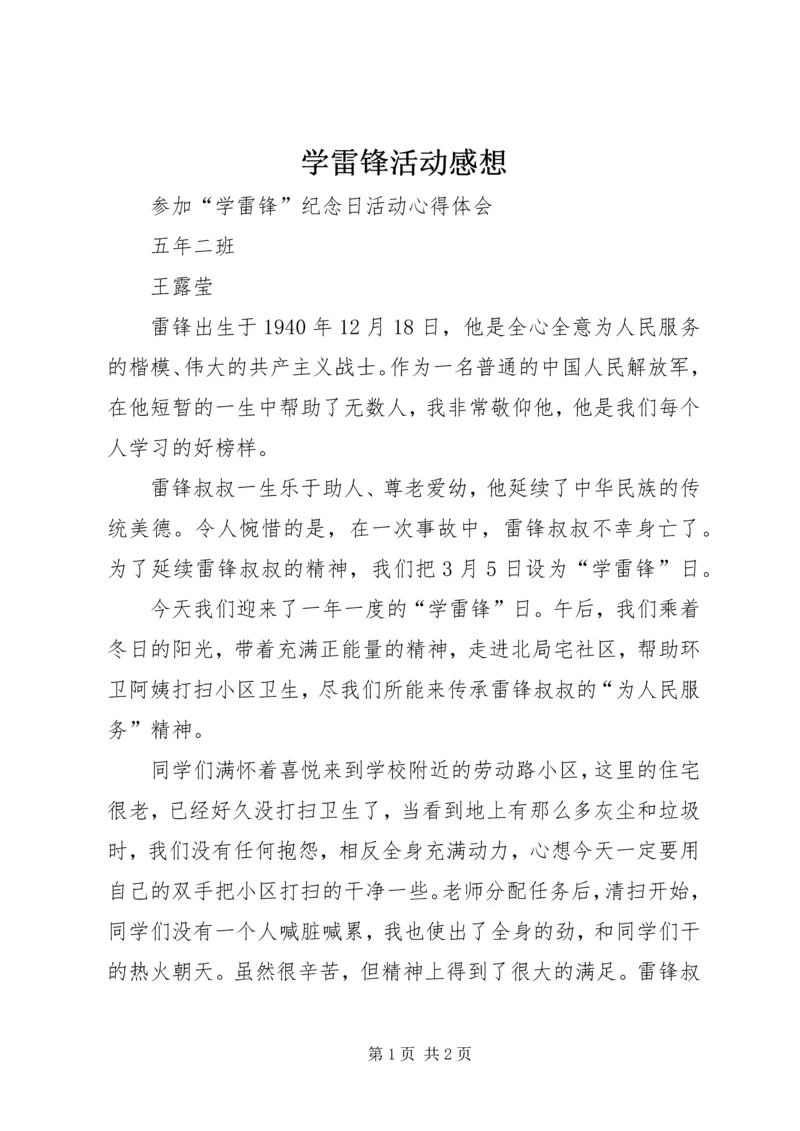 学雷锋活动感想

参加“学雷锋”纪念日活动心得体会

五年二班

王露莹

雷锋出生于1940年12月18日，他是全心全意为人民服务的楷模、伟大的共产主义战士。作为一名普通的中国人民解放军，在他短暂的一生中帮助了无数人，我非常敬仰他，他是我们每个人学习的好榜样。

雷锋叔叔一生乐于助人、尊老爱幼，他延续了中华民族的传统美德。令人惋惜的是，在一次事故中，雷锋叔叔不幸身亡了。为了延续雷锋叔叔的精神，我们把3月5日设为“学雷锋”日。

今天我们迎来了一年一度的“学雷锋”日。午后，我们乘着冬日的阳光，带着充满正能量的精神，走进北局宅社区，帮助环卫阿姨打扫小区卫生，尽我们所能来传承雷锋叔叔的“为人民服务”精神。

同学们满怀着喜悦来到学校附近的劳动路小区，这里的住宅很老，已经好久没打扫卫生了，当看到地上有那么多灰尘和垃圾时，我们没有任何抱怨，相反全身充满动力，心想今天一定要用自己的双手把小区打扫的干净一些。老师分配任务后，清扫开始，同学们没有一个人喊脏喊累，我也使出了全身的劲，和同学们干的热火朝天。虽然很辛苦，但精神上得到了很大的满足。雷锋叔

第1页 共2页